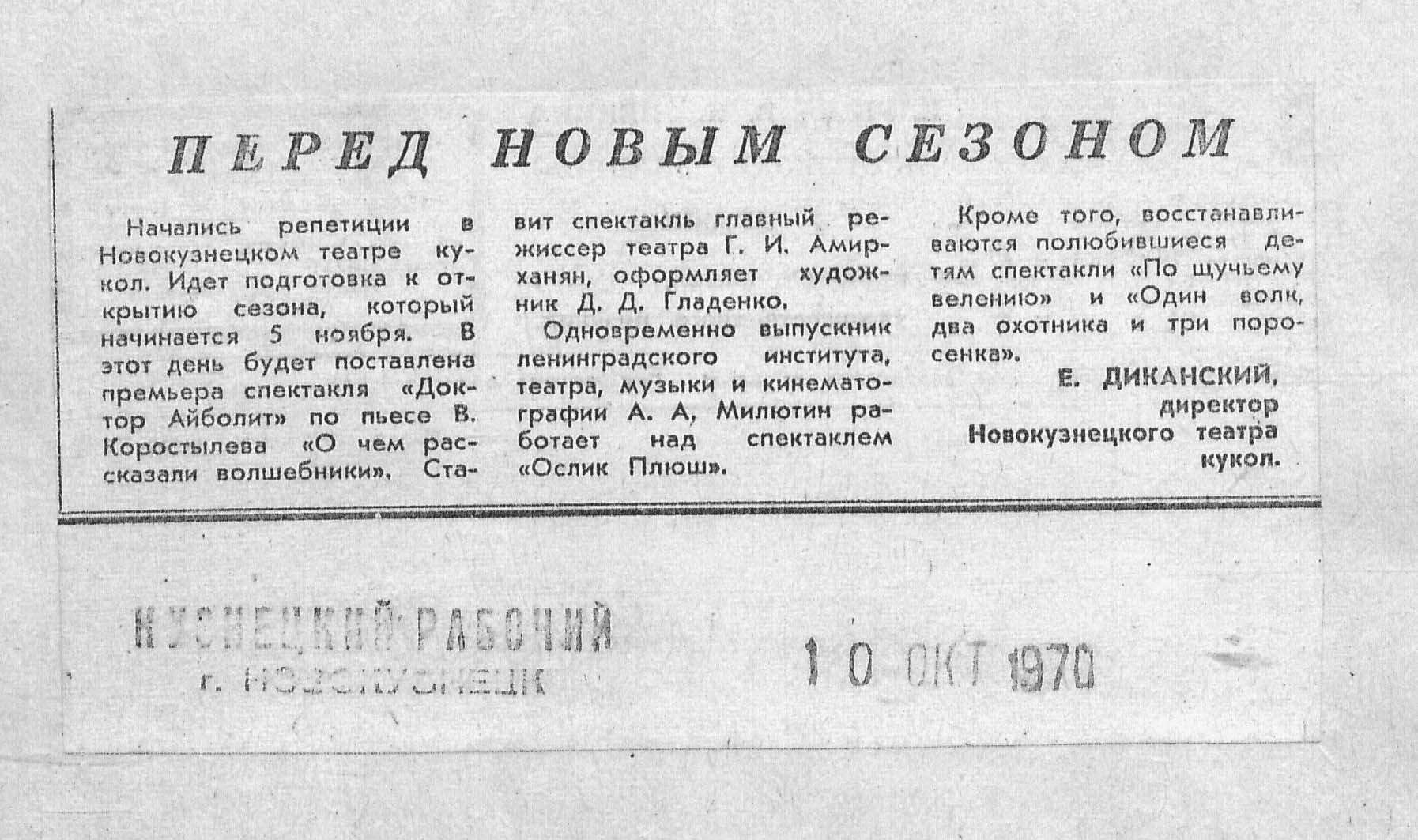 ПЕРЕД НОВЫМ СЕЗОНОМ

Начались репетиции в Новокузнецком театре кукол. Идет подготовка к открытию сезона, который начинается 5 ноября. В этот день будет поставлена премьера спектакля «Доктор Айболит» по пьесе В. Коростылева «О чем рассказали волшебники». Ставит спектакль главный режиссер театра Г. И. Амирханян, оформляет художник Д. Д. Гладенко.

Одновременно выпускник ленинградского института, театра, музыки и кинематографии А. А, Милютин работает над спектаклем «Ослик Плюш».

Кроме того, восстанавливаются полюбившиеся детям спектакли «По щучьему велению» и «Один волк, два охотника и три поросенка».

Е. ДИКАНСКИЙ,
директор
Новокузнецкого театра
кукол.

КУЗНЕЦКИЙ РАБОЧИЙ
г. НОВОКУЗНЕЦК

10 ОКТ 1970